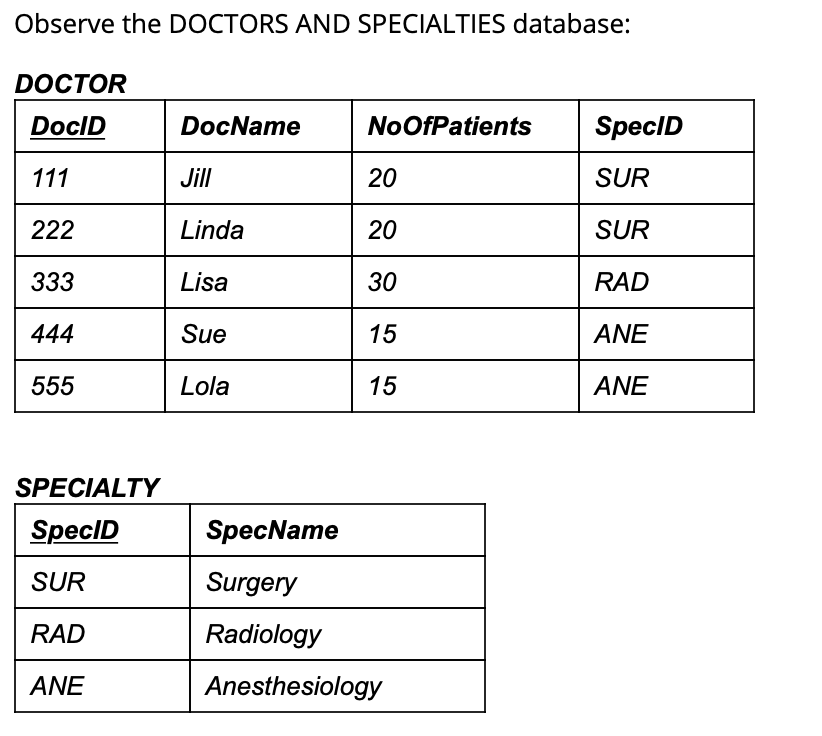 Observe the DOCTORS AND SPECIALTIES database:

DOCTOR

| DocID | DocName | NoOfPatients | SpecID |
|---|---|---|---|
| 111 | Jill | 20 | SUR |
| 222 | Linda | 20 | SUR |
| 333 | Lisa | 30 | RAD |
| 444 | Sue | 15 | ANE |
| 555 | Lola | 15 | ANE |

SPECIALTY

| SpecID | SpecName |
|---|---|
| SUR | Surgery |
| RAD | Radiology |
| ANE | Anesthesiology |